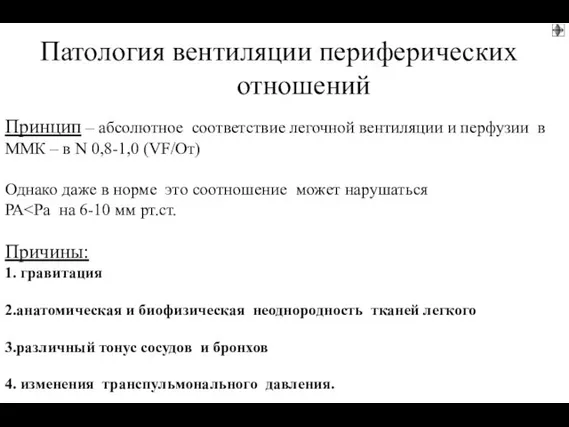 Патология вентиляции периферических отношений

Принцип – абсолютное соответствие легочной вентиляции и перфузии в ММК – в N 0,8-1,0 (VF/Oт)

Однако даже в норме это соотношение может нарушаться PA<Pa на 6-10 мм рт.ст.

Причины:
1. гравитация

2.анатомическая и биофизическая неоднородность тканей легкого

3.различный тонус сосудов и бронхов

4. изменения транспульмонального давления.